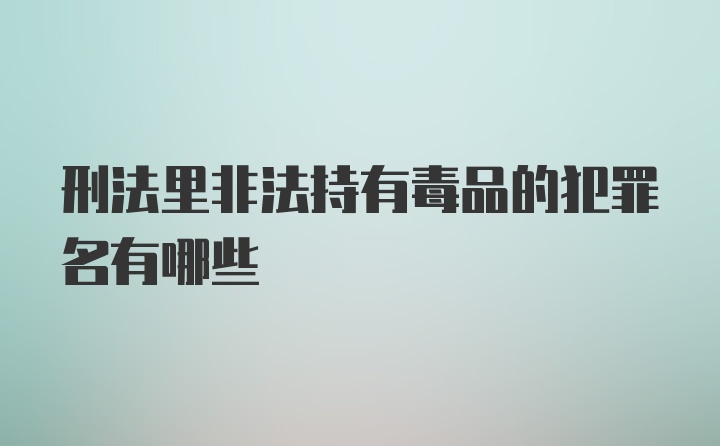 刑法里非法持有毒品的犯罪名有哪些